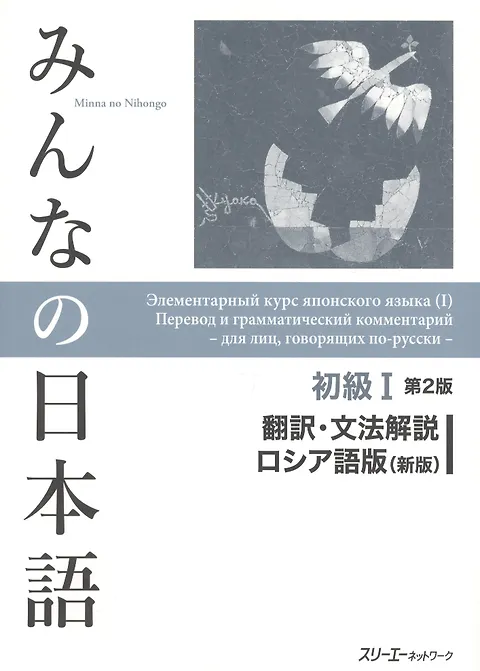 みんなの日本語

Minna no Nihongo

Элементарный курс японского языка (I)
Перевод и грамматический комментарий
– для лиц, говорящих по-русски –

初級I 第2版

翻訳・文法解説
ロシア語版(新版)

スリーエーネットワーク